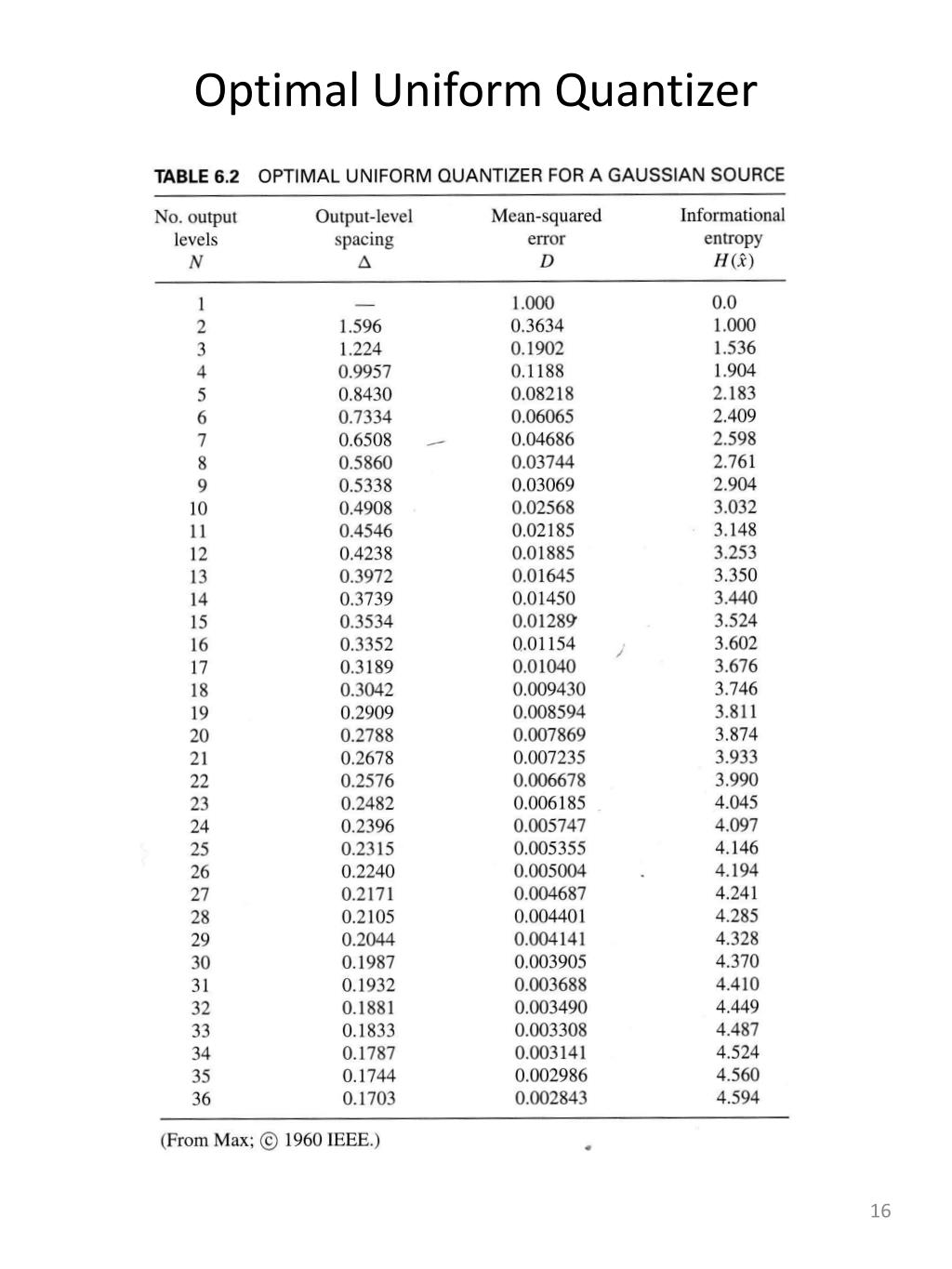 Optimal Uniform Quantizer

TABLE 6.2 OPTIMAL UNIFORM QUANTIZER FOR A GAUSSIAN SOURCE

| No. output levels $N$ | Output-level spacing $\Delta$ | Mean-squared error $D$ | Informational entropy $H(\hat{x})$ |
|---|---|---|---|
| 1 | — | 1.000 | 0.0 |
| 2 | 1.596 | 0.3634 | 1.000 |
| 3 | 1.224 | 0.1902 | 1.536 |
| 4 | 0.9957 | 0.1188 | 1.904 |
| 5 | 0.8430 | 0.08218 | 2.183 |
| 6 | 0.7334 | 0.06065 | 2.409 |
| 7 | 0.6508 | 0.04686 | 2.598 |
| 8 | 0.5860 | 0.03744 | 2.761 |
| 9 | 0.5338 | 0.03069 | 2.904 |
| 10 | 0.4908 | 0.02568 | 3.032 |
| 11 | 0.4546 | 0.02185 | 3.148 |
| 12 | 0.4238 | 0.01885 | 3.253 |
| 13 | 0.3972 | 0.01645 | 3.350 |
| 14 | 0.3739 | 0.01450 | 3.440 |
| 15 | 0.3534 | 0.01289 | 3.524 |
| 16 | 0.3352 | 0.01154 | 3.602 |
| 17 | 0.3189 | 0.01040 | 3.676 |
| 18 | 0.3042 | 0.009430 | 3.746 |
| 19 | 0.2909 | 0.008594 | 3.811 |
| 20 | 0.2788 | 0.007869 | 3.874 |
| 21 | 0.2678 | 0.007235 | 3.933 |
| 22 | 0.2576 | 0.006678 | 3.990 |
| 23 | 0.2482 | 0.006185 | 4.045 |
| 24 | 0.2396 | 0.005747 | 4.097 |
| 25 | 0.2315 | 0.005355 | 4.146 |
| 26 | 0.2240 | 0.005004 | 4.194 |
| 27 | 0.2171 | 0.004687 | 4.241 |
| 28 | 0.2105 | 0.004401 | 4.285 |
| 29 | 0.2044 | 0.004141 | 4.328 |
| 30 | 0.1987 | 0.003905 | 4.370 |
| 31 | 0.1932 | 0.003688 | 4.410 |
| 32 | 0.1881 | 0.003490 | 4.449 |
| 33 | 0.1833 | 0.003308 | 4.487 |
| 34 | 0.1787 | 0.003141 | 4.524 |
| 35 | 0.1744 | 0.002986 | 4.560 |
| 36 | 0.1703 | 0.002843 | 4.594 |

(From Max; © 1960 IEEE.)

16